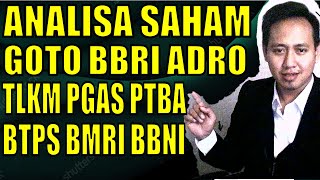 ANALISA SAHAM
GOTO BBRI ADRO
TLKM PGAS PTBA
BTPS BMRI BBNI